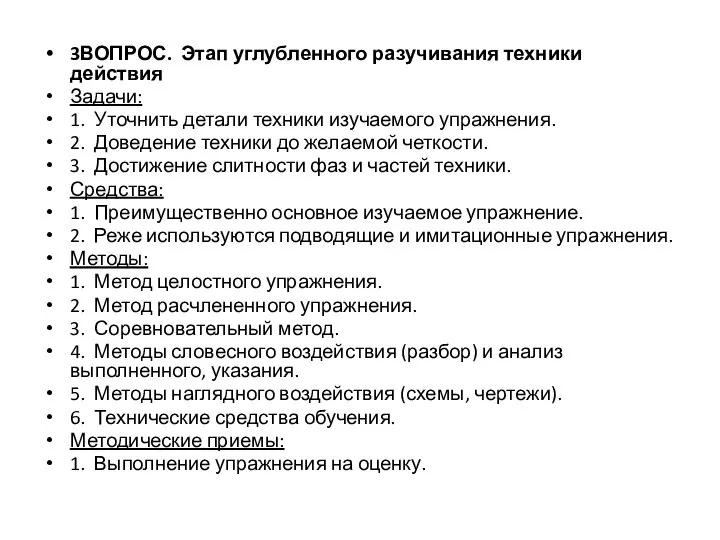 • 3ВОПРОС. Этап углубленного разучивания техники действия
• Задачи:
• 1. Уточнить детали техники изучаемого упражнения.
• 2. Доведение техники до желаемой четкости.
• 3. Достижение слитности фаз и частей техники.
• Средства:
• 1. Преимущественно основное изучаемое упражнение.
• 2. Реже используются подводящие и имитационные упражнения.
• Методы:
• 1. Метод целостного упражнения.
• 2. Метод расчлененного упражнения.
• 3. Соревновательный метод.
• 4. Методы словесного воздействия (разбор) и анализ выполненного, указания.
• 5. Методы наглядного воздействия (схемы, чертежи).
• 6. Технические средства обучения.
• Методические приемы:
• 1. Выполнение упражнения на оценку.